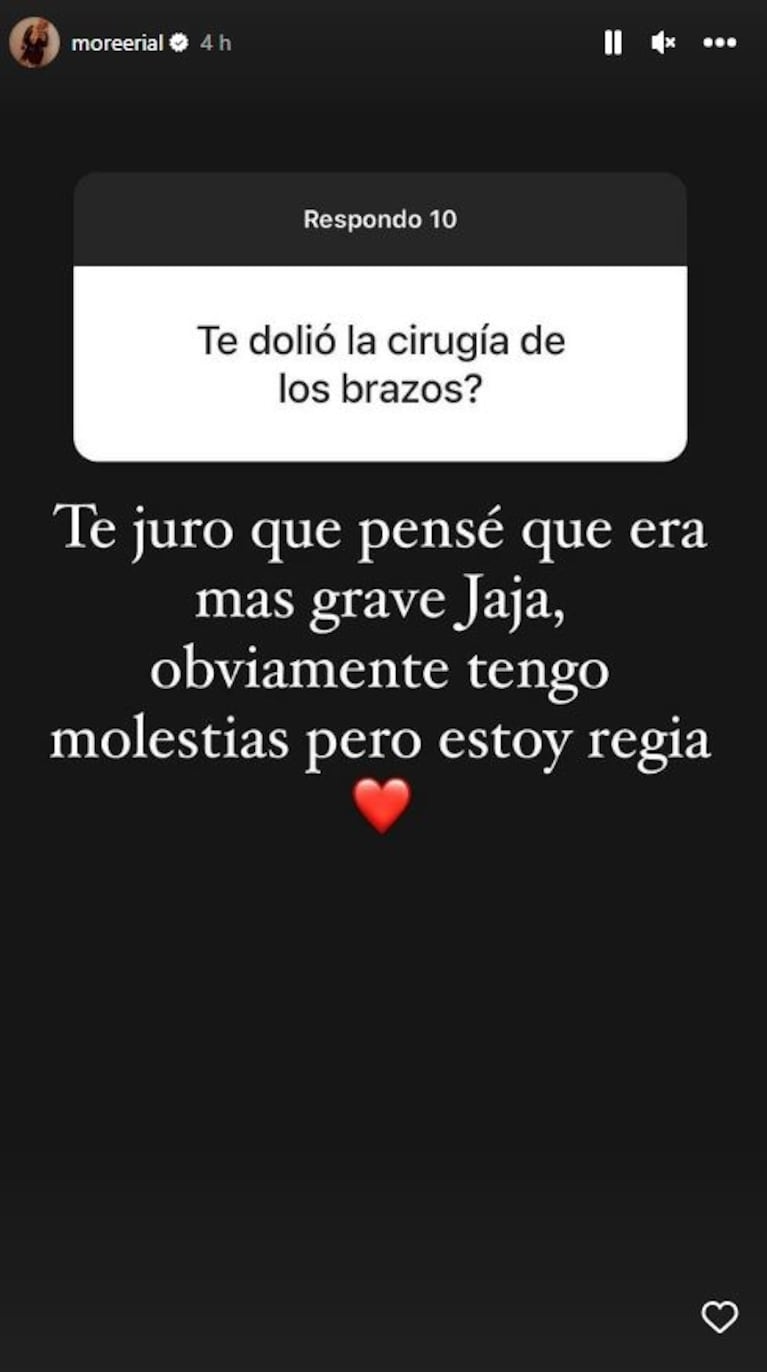 moreerial 4 h

Respondo 10

Te dolió la cirugía de los brazos?

Te juro que pensé que era mas grave Jaja, obviamente tengo molestias pero estoy regia ❤️